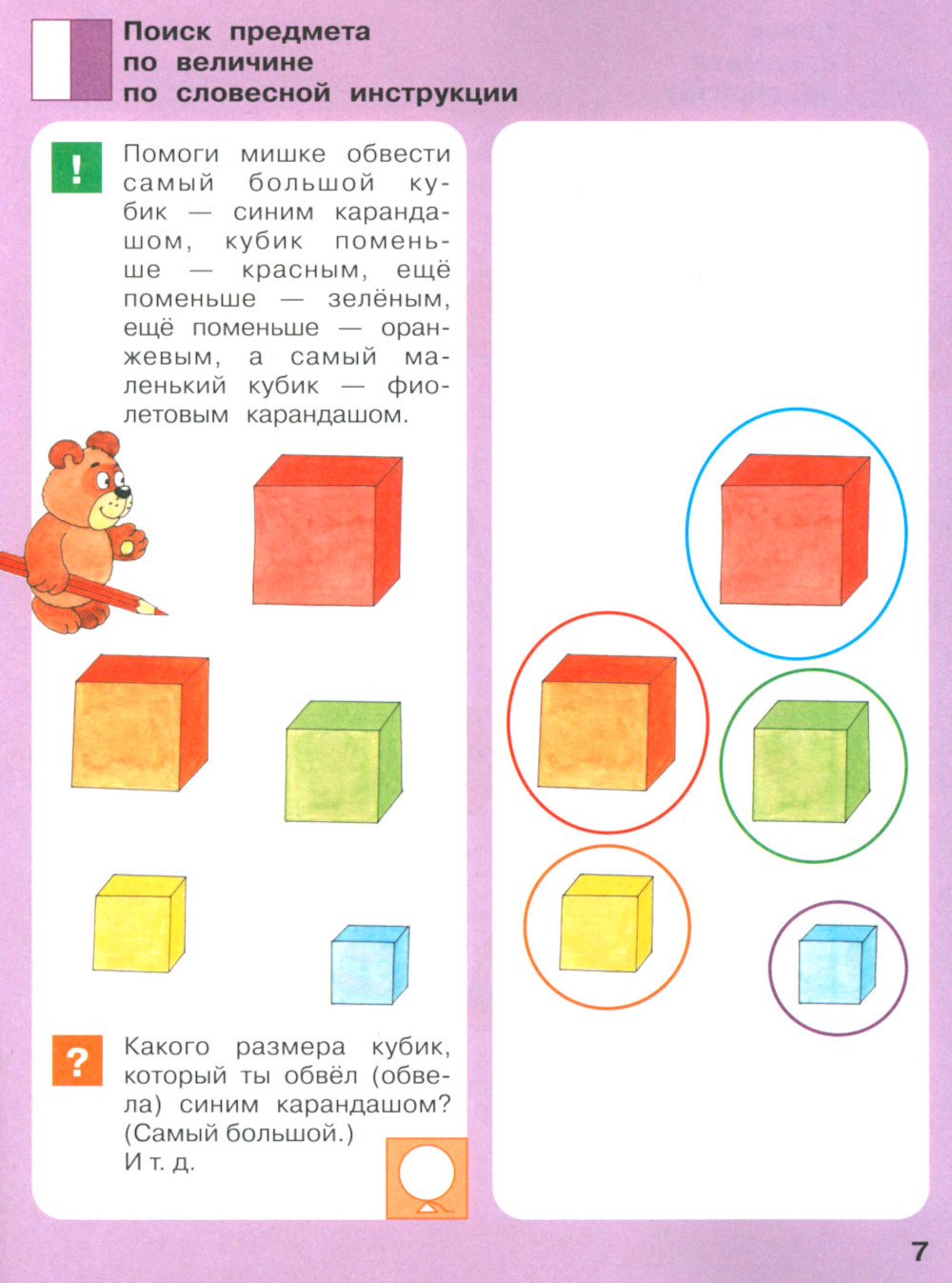 Поиск предмета
по величине
по словесной инструкции

!

Помоги мишке обвести самый большой кубик — синим карандашом, кубик поменьше — красным, ещё поменьше — зелёным, ещё поменьше — оранжевым, а самый маленький кубик — фиолетовым карандашом.

?

Какого размера кубик, который ты обвёл (обвела) синим карандашом? (Самый большой.)
И т. д.

7